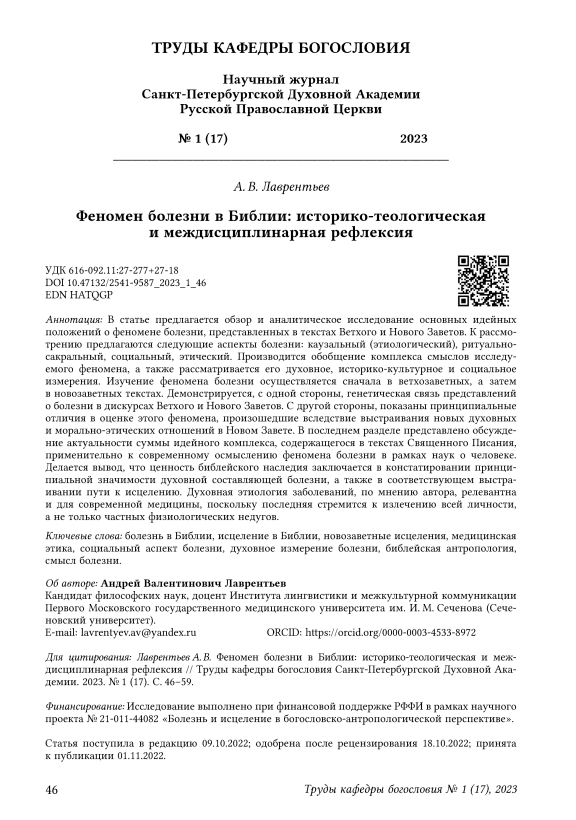 ТРУДЫ КАФЕДРЫ БОГОСЛОВИЯ

Научный журнал
Санкт-Петербургской Духовной Академии
Русской Православной Церкви

№ 1 (17) 2023

А. В. Лаврентьев

Феномен болезни в Библии: историко-теологическая и междисциплинарная рефлексия

УДК 616-092.11:27-277+27-18
DOI 10.47132/2541-9587_2023_1_46
EDN HATQGP

Аннотация: В статье предлагается обзор и аналитическое исследование основных идейных положений о феномене болезни, представленных в текстах Ветхого и Нового Заветов. К рассмотрению предлагаются следующие аспекты болезни: каузальный (этиологический), ритуально-сакральный, социальный, этический. Производится обобщение комплекса смыслов исследуемого феномена, а также рассматривается его духовное, историко-культурное и социальное измерения. Изучение феномена болезни осуществляется сначала в ветхозаветных, а затем в новозаветных текстах. Демонстрируется, с одной стороны, генетическая связь представлений о болезни в дискурсах Ветхого и Нового Заветов. С другой стороны, показаны принципиальные отличия в оценке этого феномена, произошедшие вследствие выстраивания новых духовных и морально-этических отношений в Новом Завете. В последнем разделе представлено обсуждение актуальности суммы идейного комплекса, содержащегося в текстах Священного Писания, применительно к современному осмыслению феномена болезни в рамках наук о человеке. Делается вывод, что ценность библейского наследия заключается в констатировании принципиальной значимости духовной составляющей болезни, а также в соответствующем выстраивании пути к исцелению. Духовная этиология заболеваний, по мнению автора, релевантна и для современной медицины, поскольку последняя стремится к излечению всей личности, а не только частных физиологических недугов.

Ключевые слова: болезнь в Библии, исцеление в Библии, новозаветные исцеления, медицинская этика, социальный аспект болезни, духовное измерение болезни, библейская антропология, смысл болезни.

Об авторе: Андрей Валентинович Лаврентьев
Кандидат философских наук, доцент Института лингвистики и межкультурной коммуникации Первого Московского государственного медицинского университета им. И. М. Сеченова (Сеченовский университет).
E-mail: lavrentyev.av@yandex.ru ORCID: https://orcid.org/0000-0003-4533-8972

Для цитирования: Лаврентьев А. В. Феномен болезни в Библии: историко-теологическая и междисциплинарная рефлексия // Труды кафедры богословия Санкт-Петербургской Духовной Академии. 2023. № 1 (17). С. 46–59.

Финансирование: Исследование выполнено при финансовой поддержке РФФИ в рамках научного проекта № 21-011-44082 «Болезнь и исцеление в богословско-антропологической перспективе».

Статья поступила в редакцию 09.10.2022; одобрена после рецензирования 18.10.2022; принята к публикации 01.11.2022.

46 Труды кафедры богословия № 1 (17), 2023